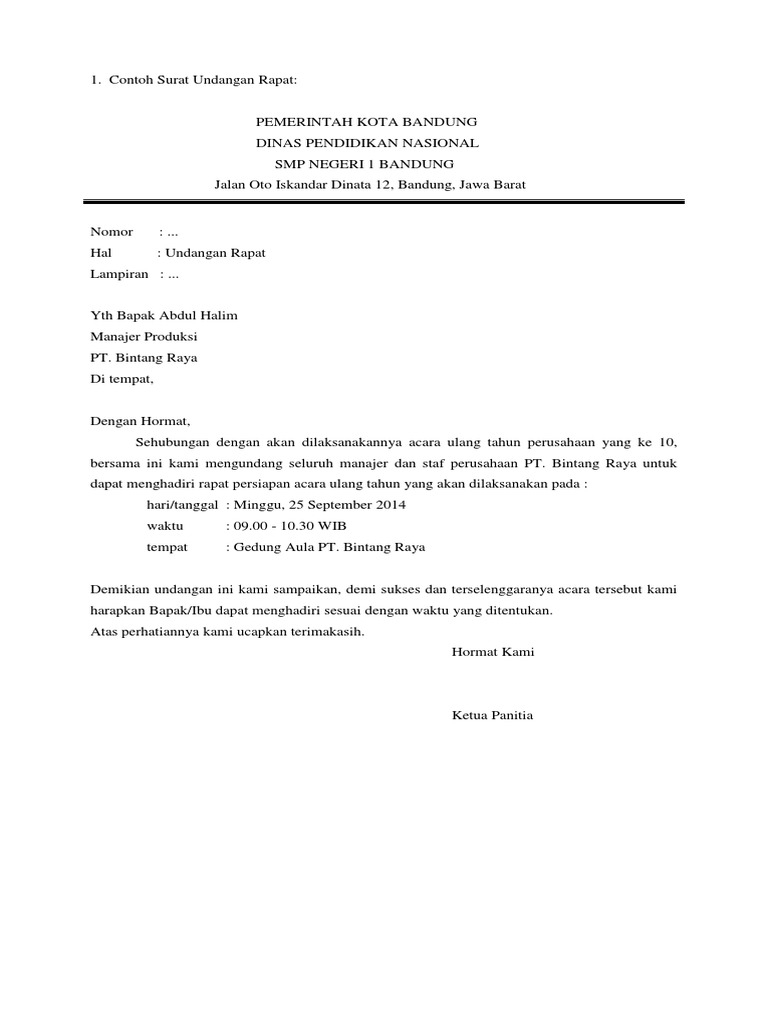 1. Contoh Surat Undangan Rapat:

PEMERINTAH KOTA BANDUNG
DINAS PENDIDIKAN NASIONAL
SMP NEGERI 1 BANDUNG
Jalan Oto Iskandar Dinata 12, Bandung, Jawa Barat

Nomor : ...
Hal : Undangan Rapat
Lampiran : ...

Yth Bapak Abdul Halim
Manajer Produksi
PT. Bintang Raya
Di tempat,

Dengan Hormat,
Sehubungan dengan akan dilaksanakannya acara ulang tahun perusahaan yang ke 10, bersama ini kami mengundang seluruh manajer dan staf perusahaan PT. Bintang Raya untuk dapat menghadiri rapat persiapan acara ulang tahun yang akan dilaksanakan pada :
hari/tanggal : Minggu, 25 September 2014
waktu : 09.00 - 10.30 WIB
tempat : Gedung Aula PT. Bintang Raya

Demikian undangan ini kami sampaikan, demi sukses dan terselenggaranya acara tersebut kami harapkan Bapak/Ibu dapat menghadiri sesuai dengan waktu yang ditentukan.
Atas perhatiannya kami ucapkan terimakasih.
Hormat Kami

Ketua Panitia